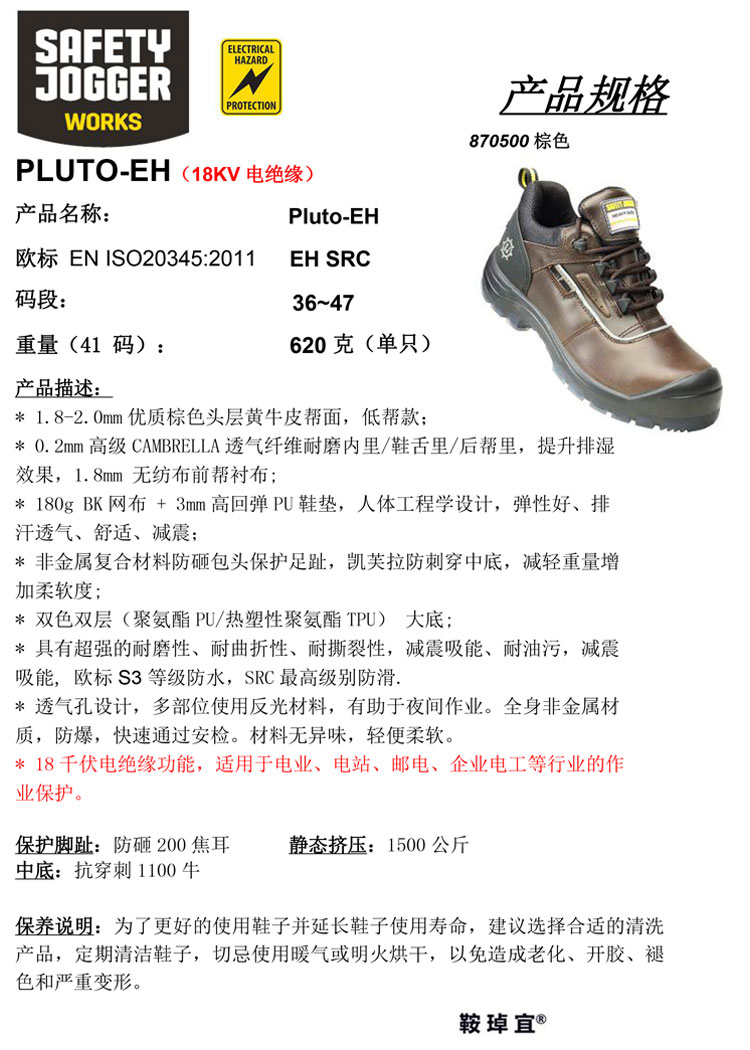 SAFETY JOGGER WORKS

ELECTRICAL HAZARD PROTECTION

产品规格

870500 棕色

PLUTO-EH（18KV 电绝缘）

产品名称： Pluto-EH

欧标 EN ISO20345:2011 EH SRC

码段： 36~47

重量（41 码）： 620 克（单只）

产品描述：

* 1.8-2.0mm 优质棕色头层黄牛皮帮面，低帮款；

* 0.2mm 高级 CAMBRELLA 透气纤维耐磨内里/鞋舌里/后帮里，提升排湿效果，1.8mm 无纺布前帮衬布；

* 180g BK 网布 + 3mm 高回弹 PU 鞋垫，人体工程学设计，弹性好、排汗透气、舒适、减震；

* 非金属复合材料防砸包头保护足趾，凯芙拉防刺穿中底，减轻重量增加柔软度；

* 双色双层（聚氨酯 PU/热塑性聚氨酯 TPU） 大底；

* 具有超强的耐磨性、耐曲折性、耐撕裂性，减震吸能、耐油污，减震吸能，欧标 S3 等级防水，SRC 最高级别防滑.

* 透气孔设计，多部位使用反光材料，有助于夜间作业。全身非金属材质，防爆，快速通过安检。材料无异味，轻便柔软。

* 18 千伏电绝缘功能，适用于电业、电站、邮电、企业电工等行业的作业保护。

保护脚趾：防砸 200 焦耳 静态挤压：1500 公斤

中底：抗穿刺 1100 牛

保养说明：为了更好的使用鞋子并延长鞋子使用寿命，建议选择合适的清洗产品，定期清洁鞋子，切忌使用暖气或明火烘干，以免造成老化、开胶、褪色和严重变形。

鞍琸宜®